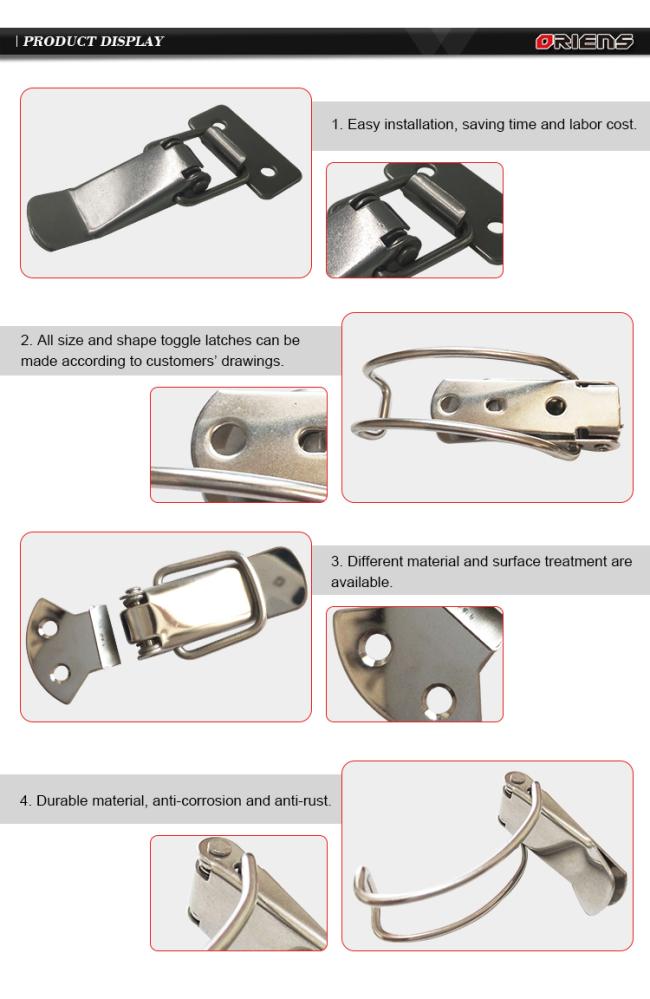 | PRODUCT DISPLAY

ORIENS

1. Easy installation, saving time and labor cost.

2. All size and shape toggle latches can be made according to customers' drawings.

3. Different material and surface treatment are available.

4. Durable material, anti-corrosion and anti-rust.